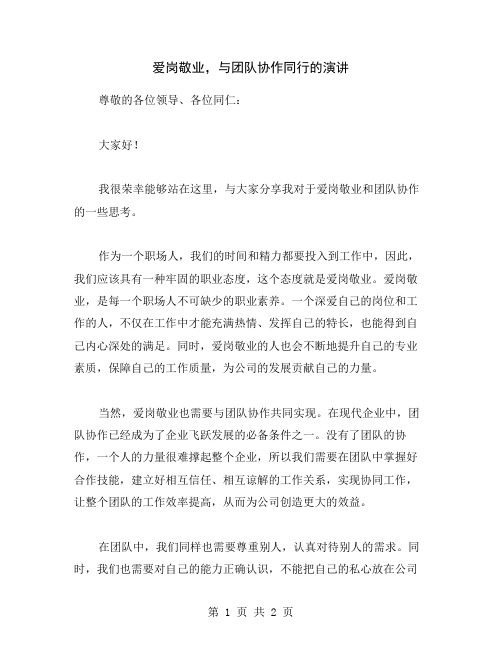 爱岗敬业，与团队协作同行的演讲

尊敬的各位领导、各位同仁：

大家好！

我很荣幸能够站在这里，与大家分享我对于爱岗敬业和团队协作的一些思考。

作为一个职场人，我们的时间和精力都要投入到工作中，因此，我们应该具有一种牢固的职业态度，这个态度就是爱岗敬业。爱岗敬业，是每一个职场人不可缺少的职业素养。一个深爱自己的岗位和工作的人，不仅在工作中才能充满热情、发挥自己的特长，也能得到自己内心深处的满足。同时，爱岗敬业的人也会不断地提升自己的专业素质，保障自己的工作质量，为公司的发展贡献自己的力量。

当然，爱岗敬业也需要与团队协作共同实现。在现代企业中，团队协作已经成为了企业飞跃发展的必备条件之一。没有了团队的协作，一个人的力量很难撑起整个企业，所以我们需要在团队中掌握好合作技能，建立好相互信任、相互谅解的工作关系，实现协同工作，让整个团队的工作效率提高，从而为公司创造更大的效益。

在团队中，我们同样也需要尊重别人，认真对待别人的需求。同时，我们也需要对自己的能力正确认识，不能把自己的私心放在公司

第 1 页 共 2 页